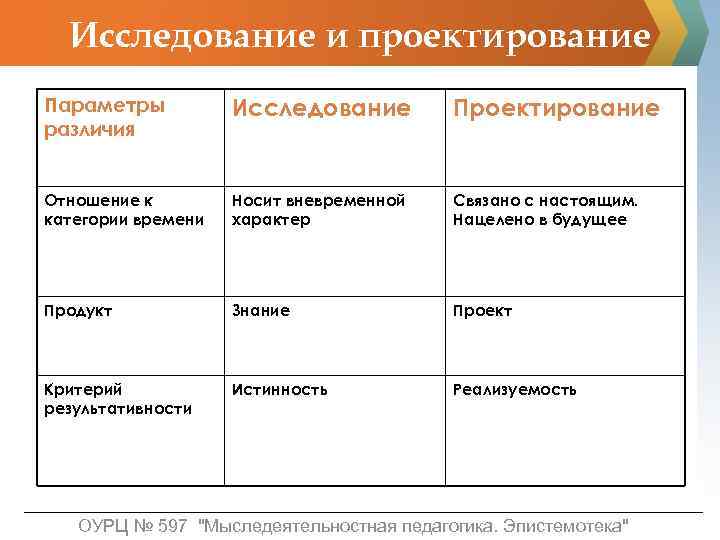 Исследование и проектирование

| Параметры различия | Исследование | Проектирование |
|---|---|---|
| Отношение к категории времени | Носит вневременной характер | Связано с настоящим. Нацелено в будущее |
| Продукт | Знание | Проект |
| Критерий результативности | Истинность | Реализуемость |

ОУРЦ № 597 "Мыследеятельностная педагогика. Эпистемотека"